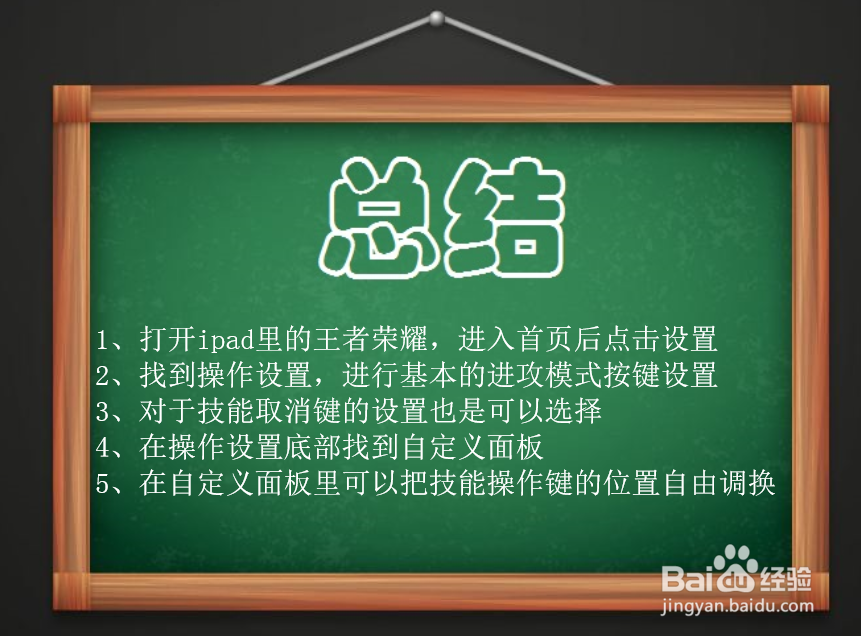 总结

1、打开ipad里的王者荣耀，进入首页后点击设置
2、找到操作设置，进行基本的进攻模式按键设置
3、对于技能取消键的设置也是可以选择
4、在操作设置底部找到自定义面板
5、在自定义面板里可以把技能操作键的位置自由调换

Baidu经验
jingyan.baidu.com